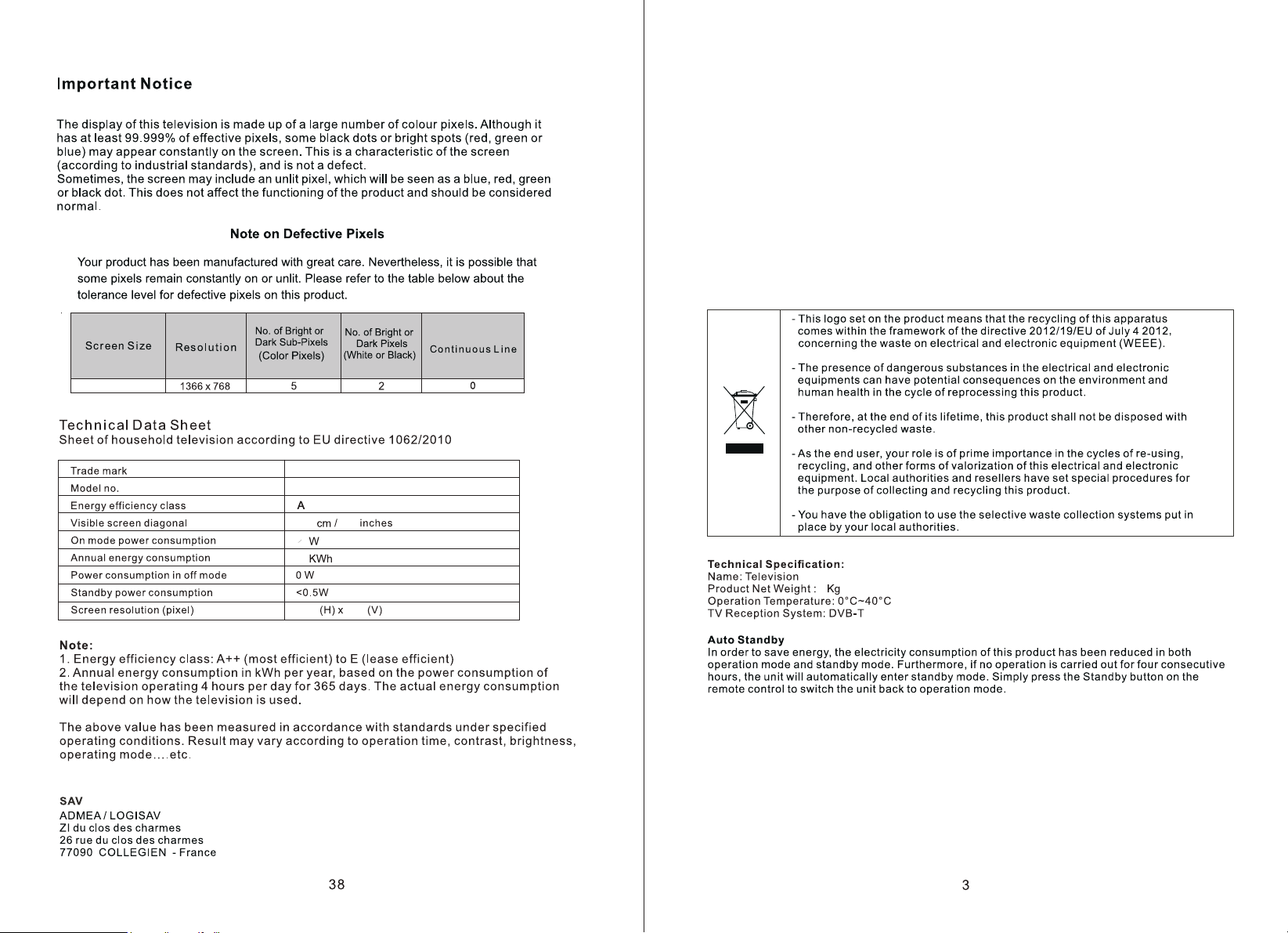 Important Notice

The display of this television is made up of a large number of colour pixels. Although it has at least 99.999% of effective pixels, some black dots or bright spots (red, green or blue) may appear constantly on the screen. This is a characteristic of the screen (according to industrial standards), and is not a defect.
Sometimes, the screen may include an unlit pixel, which will be seen as a blue, red, green or black dot. This does not affect the functioning of the product and should be considered normal.

Note on Defective Pixels

Your product has been manufactured with great care. Nevertheless, it is possible that some pixels remain constantly on or unlit. Please refer to the table below about the tolerance level for defective pixels on this product.

| Screen Size | Resolution | No. of Bright or Dark Sub-Pixels (Color Pixels) | No. of Bright or Dark Pixels (White or Black) | Continuous Line |
|---|---|---|---|---|
| | 1366 x 768 | 5 | 2 | 0 |

Technical Data Sheet
Sheet of household television according to EU directive 1062/2010

| Trade mark | |
|---|---|
| Model no. | |
| Energy efficiency class | A |
| Visible screen diagonal | cm / inches |
| On mode power consumption | W |
| Annual energy consumption | KWh |
| Power consumption in off mode | 0 W |
| Standby power consumption | <0.5W |
| Screen resolution (pixel) | (H) x (V) |

Note:
1. Energy efficiency class: A++ (most efficient) to E (lease efficient)
2. Annual energy consumption in kWh per year, based on the power consumption of the television operating 4 hours per day for 365 days. The actual energy consumption will depend on how the television is used.

The above value has been measured in accordance with standards under specified operating conditions. Result may vary according to operation time, contrast, brightness, operating mode....etc.

SAV
ADMEA / LOGISAV
ZI du clos des charmes
26 rue du clos des charmes
77090 COLLEGIEN - France

38

- This logo set on the product means that the recycling of this apparatus comes within the framework of the directive 2012/19/EU of July 4 2012, concerning the waste on electrical and electronic equipment (WEEE).

- The presence of dangerous substances in the electrical and electronic equipments can have potential consequences on the environment and human health in the cycle of reprocessing this product.

- Therefore, at the end of its lifetime, this product shall not be disposed with other non-recycled waste.

- As the end user, your role is of prime importance in the cycles of re-using, recycling, and other forms of valorization of this electrical and electronic equipment. Local authorities and resellers have set special procedures for the purpose of collecting and recycling this product.

- You have the obligation to use the selective waste collection systems put in place by your local authorities.

Technical Specification:
Name: Television
Product Net Weight : Kg
Operation Temperature: 0°C~40°C
TV Reception System: DVB-T

Auto Standby
In order to save energy, the electricity consumption of this product has been reduced in both operation mode and standby mode. Furthermore, if no operation is carried out for four consecutive hours, the unit will automatically enter standby mode. Simply press the Standby button on the remote control to switch the unit back to operation mode.

3